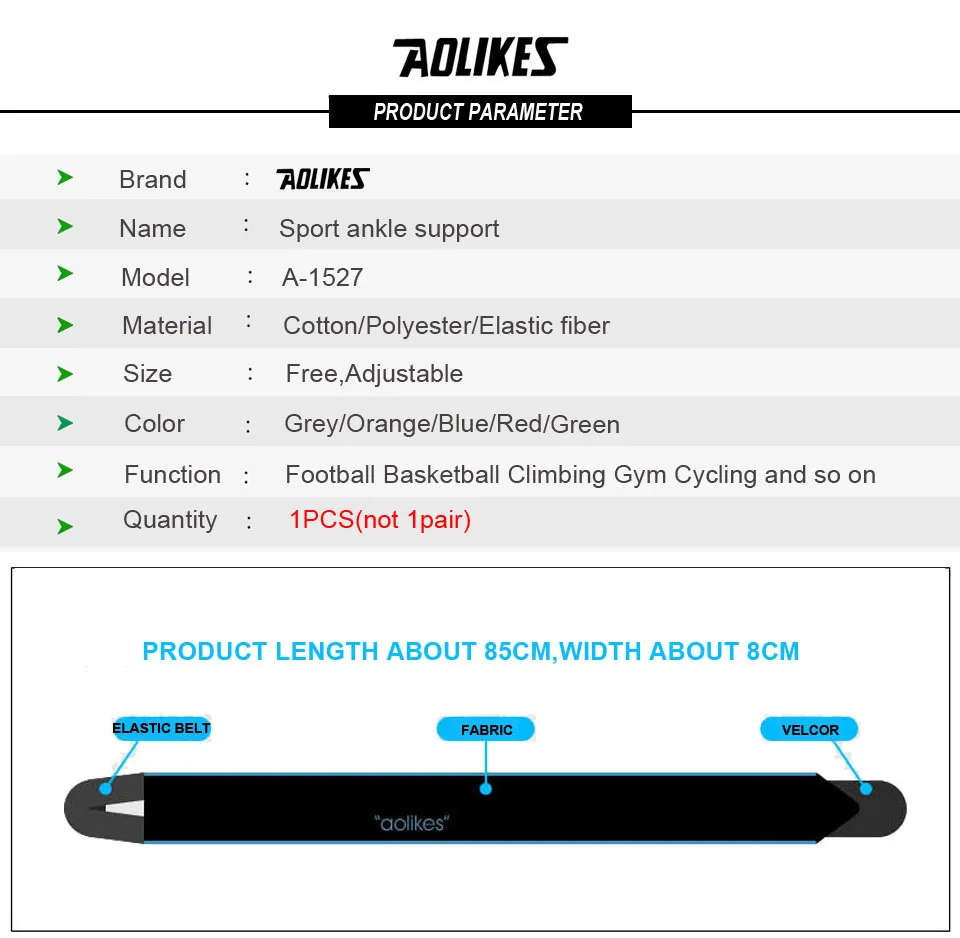 AOLIKES

PRODUCT PARAMETER

➤ Brand : AOLIKES
➤ Name : Sport ankle support
➤ Model : A-1527
➤ Material : Cotton/Polyester/Elastic fiber
➤ Size : Free,Adjustable
➤ Color : Grey/Orange/Blue/Red/Green
➤ Function : Football Basketball Climbing Gym Cycling and so on
➤ Quantity : 1PCS(not 1pair)

PRODUCT LENGTH ABOUT 85CM,WIDTH ABOUT 8CM

ELASTIC BELT

FABRIC

VELCOR

"aolikes"